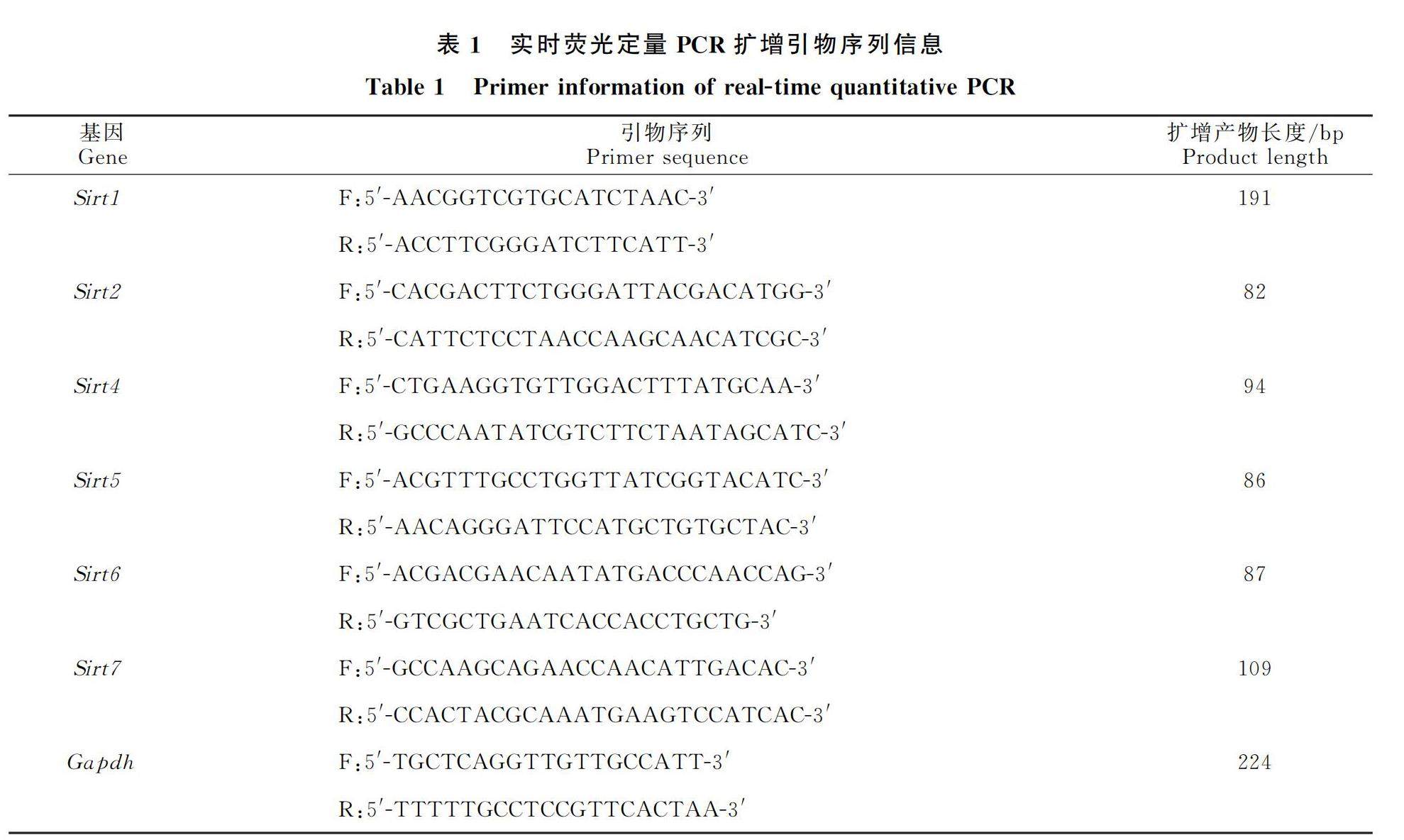 表 1　实时荧光定量 PCR 扩增引物序列信息

Table 1　Primer information of real-time quantitative PCR

| 基因 Gene | 引物序列 Primer sequence | 扩增产物长度/bp Product length |
|---|---|---|
| Sirt1 | F：5′-AACGGTCGTGCATCTAAC-3′ | 191 |
| | R：5′-ACCTTCGGGATCTTCATT-3′ | |
| Sirt2 | F：5′-CACGACTTCTGGGATTACGACATGG-3′ | 82 |
| | R：5′-CATTCTCCTAACCAAGCAACATCGC-3′ | |
| Sirt4 | F：5′-CTGAAGGTGTTGGACTTTATGCAA-3′ | 94 |
| | R：5′-GCCCAATATCGTCTTCTAATAGCATC-3′ | |
| Sirt5 | F：5′-ACGTTTGCCTGGTTATCGGTACATC-3′ | 86 |
| | R：5′-AACAGGGATTCCATGCTGTGCTAC-3′ | |
| Sirt6 | F：5′-ACGACGAACAATATGACCCAACCAG-3′ | 87 |
| | R：5′-GTCGCTGAATCACCACCTGCTG-3′ | |
| Sirt7 | F：5′-GCCAAGCAGAACCAACATTGACAC-3′ | 109 |
| | R：5′-CCACTACGCAAATGAAGTCCATCAC-3′ | |
| Gapdh | F：5′-TGCTCAGGTTGTTGCCATT-3′ | 224 |
| | R：5′-TTTTTGCCTCCGTTCACTAA-3′ | |